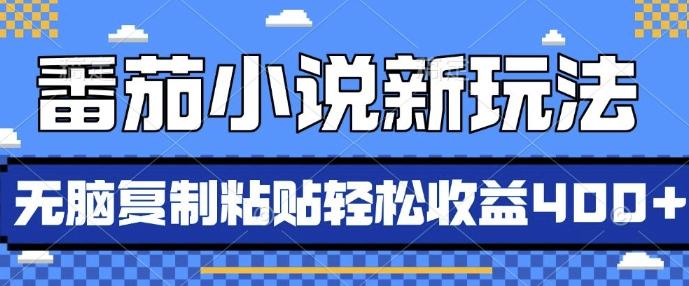 番茄小说新玩法

无脑复制粘贴轻松收益400+